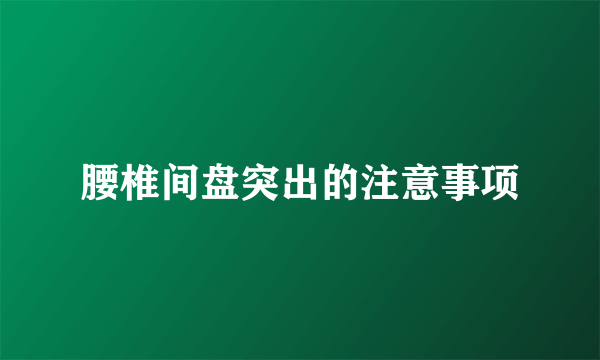 腰椎间盘突出的注意事项